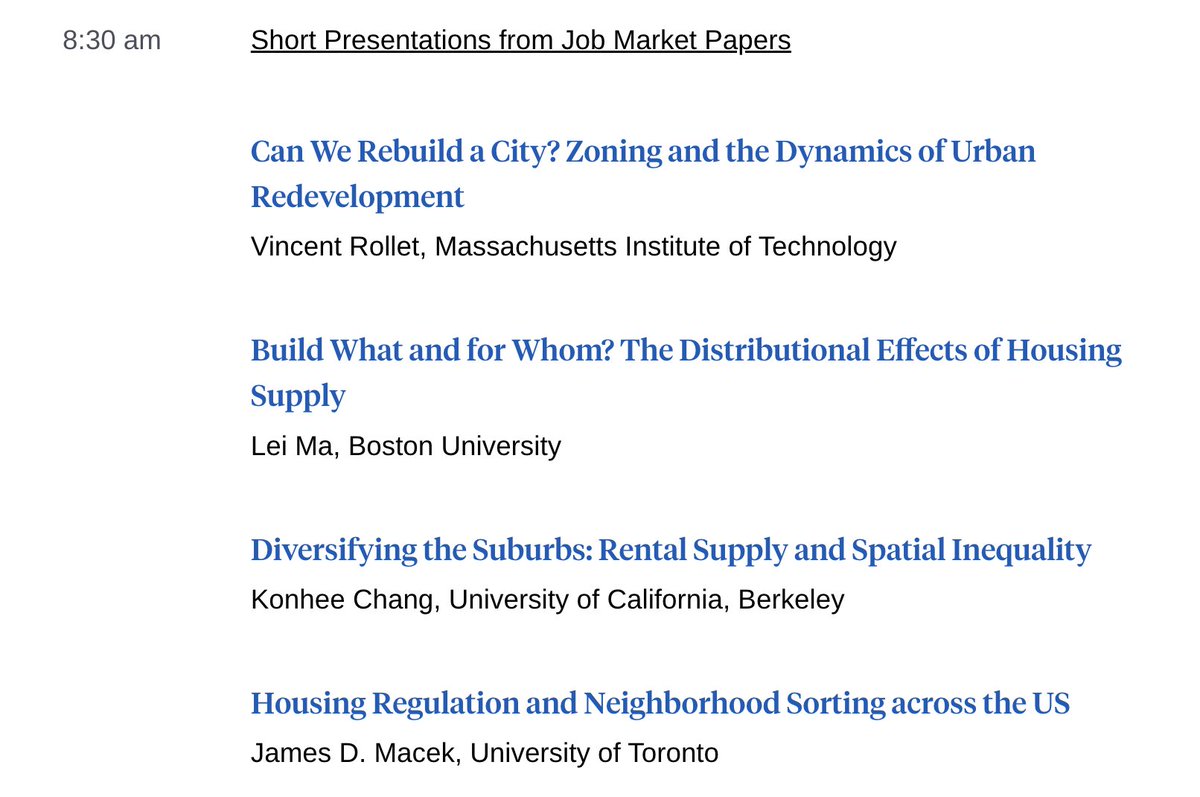 8:30 am

Short Presentations from Job Market Papers

Can We Rebuild a City? Zoning and the Dynamics of Urban Redevelopment

Vincent Rollet, Massachusetts Institute of Technology

Build What and for Whom? The Distributional Effects of Housing Supply

Lei Ma, Boston University

Diversifying the Suburbs: Rental Supply and Spatial Inequality

Konhee Chang, University of California, Berkeley

Housing Regulation and Neighborhood Sorting across the US

James D. Macek, University of Toronto